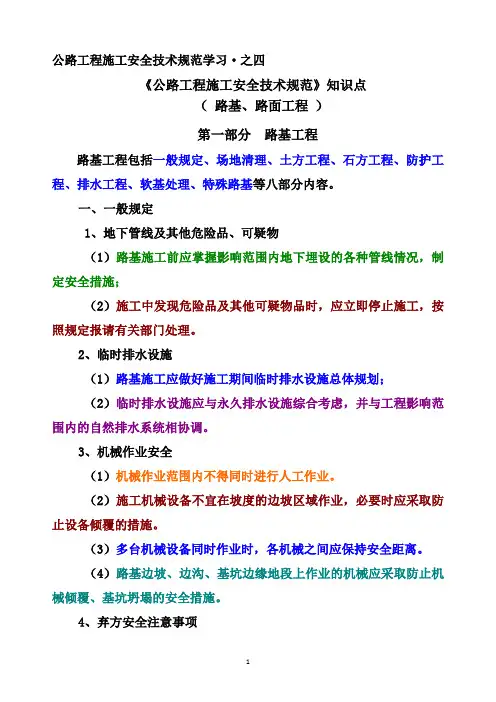 公路工程施工安全技术规范学习·之四

《公路工程施工安全技术规范》知识点

（ 路基、路面工程 ）

第一部分 路基工程

路基工程包括一般规定、场地清理、土方工程、石方工程、防护工程、排水工程、软基处理、特殊路基等八部分内容。

一、一般规定

1、地下管线及其他危险品、可疑物

（1）路基施工前应掌握影响范围内地下埋设的各种管线情况，制定安全措施；

（2）施工中发现危险品及其他可疑物品时，应立即停止施工，按照规定报请有关部门处理。

2、临时排水设施

（1）路基施工应做好施工期间临时排水设施总体规划；

（2）临时排水设施应与永久排水设施综合考虑，并与工程影响范围内的自然排水系统相协调。

3、机械作业安全

（1）机械作业范围内不得同时进行人工作业。

（2）施工机械设备不宜在坡度的边坡区域作业，必要时应采取防止设备倾覆的措施。

（3）多台机械设备同时作业时，各机械之间应保持安全距离。

（4）路基边坡、边沟、基坑边缘地段上作业的机械应采取防止机械倾覆、基坑坍塌的安全措施。

4、弃方安全注意事项

2